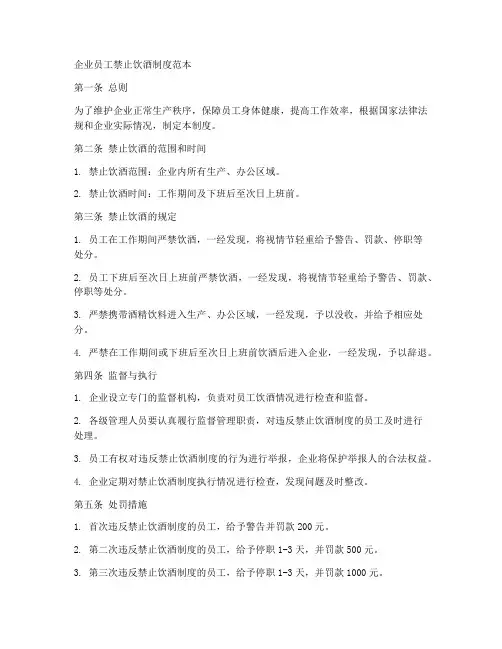 企业员工禁止饮酒制度范本

第一条 总则

为了维护企业正常生产秩序，保障员工身体健康，提高工作效率，根据国家法律法规和企业实际情况，制定本制度。

第二条 禁止饮酒的范围和时间

1. 禁止饮酒范围：企业内所有生产、办公区域。

2. 禁止饮酒时间：工作期间及下班后至次日上班前。

第三条 禁止饮酒的规定

1. 员工在工作期间严禁饮酒，一经发现，将视情节轻重给予警告、罚款、停职等处分。

2. 员工下班后至次日上班前严禁饮酒，一经发现，将视情节轻重给予警告、罚款、停职等处分。

3. 严禁携带酒精饮料进入生产、办公区域，一经发现，予以没收，并给予相应处分。

4. 严禁在工作期间或下班后至次日上班前饮酒后进入企业，一经发现，予以辞退。

第四条 监督与执行

1. 企业设立专门的监督机构，负责对员工饮酒情况进行检查和监督。

2. 各级管理人员要认真履行监督管理职责，对违反禁止饮酒制度的员工及时进行处理。

3. 员工有权对违反禁止饮酒制度的行为进行举报，企业将保护举报人的合法权益。

4. 企业定期对禁止饮酒制度执行情况进行检查，发现问题及时整改。

第五条 处罚措施

1. 首次违反禁止饮酒制度的员工，给予警告并罚款 200 元。

2. 第二次违反禁止饮酒制度的员工，给予停职 1-3 天，并罚款 500 元。

3. 第三次违反禁止饮酒制度的员工，给予停职 1-3 天，并罚款 1000 元。